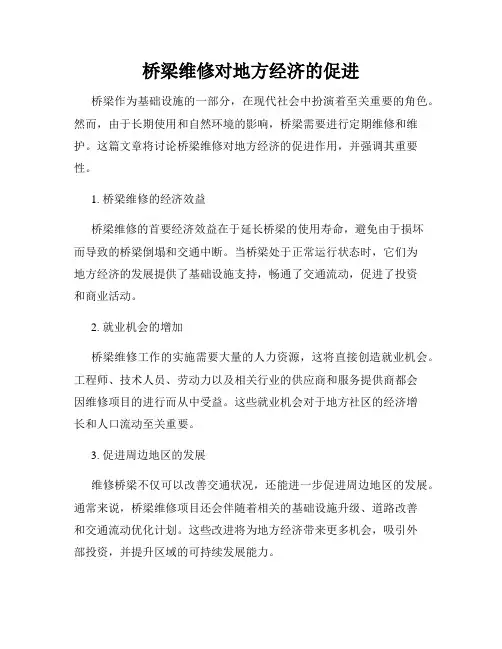 桥梁维修对地方经济的促进

桥梁作为基础设施的一部分，在现代社会中扮演着至关重要的角色。然而，由于长期使用和自然环境的影响，桥梁需要进行定期维修和维护。这篇文章将讨论桥梁维修对地方经济的促进作用，并强调其重要性。

1. 桥梁维修的经济效益

桥梁维修的首要经济效益在于延长桥梁的使用寿命，避免由于损坏而导致的桥梁倒塌和交通中断。当桥梁处于正常运行状态时，它们为地方经济的发展提供了基础设施支持，畅通了交通流动，促进了投资和商业活动。

2. 就业机会的增加

桥梁维修工作的实施需要大量的人力资源，这将直接创造就业机会。工程师、技术人员、劳动力以及相关行业的供应商和服务提供商都会因维修项目的进行而从中受益。这些就业机会对于地方社区的经济增长和人口流动至关重要。

3. 促进周边地区的发展

维修桥梁不仅可以改善交通状况，还能进一步促进周边地区的发展。通常来说，桥梁维修项目还会伴随着相关的基础设施升级、道路改善和交通流动优化计划。这些改进将为地方经济带来更多机会，吸引外部投资，并提升区域的可持续发展能力。